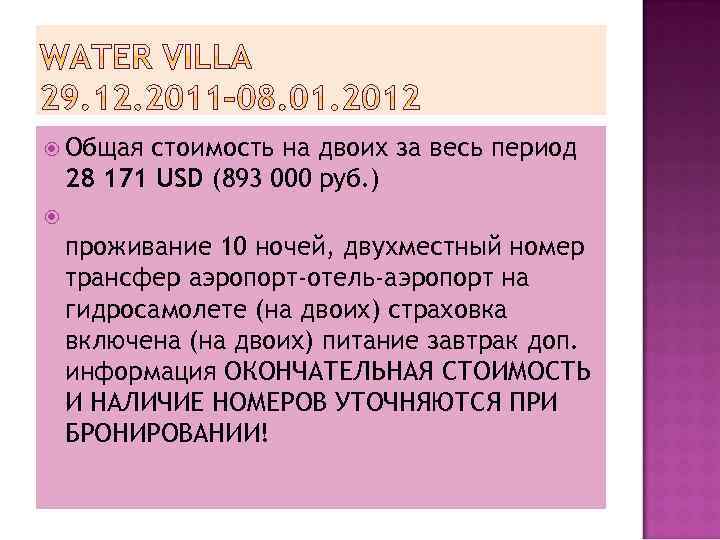 WATER VILLA 29.12.2011-08.01.2012

Общая стоимость на двоих за весь период 28 171 USD (893 000 руб.)

проживание 10 ночей, двухместный номер трансфер аэропорт-отель-аэропорт на гидросамолете (на двоих) страховка включена (на двоих) питание завтрак доп. информация ОКОНЧАТЕЛЬНАЯ СТОИМОСТЬ И НАЛИЧИЕ НОМЕРОВ УТОЧНЯЮТСЯ ПРИ БРОНИРОВАНИИ!